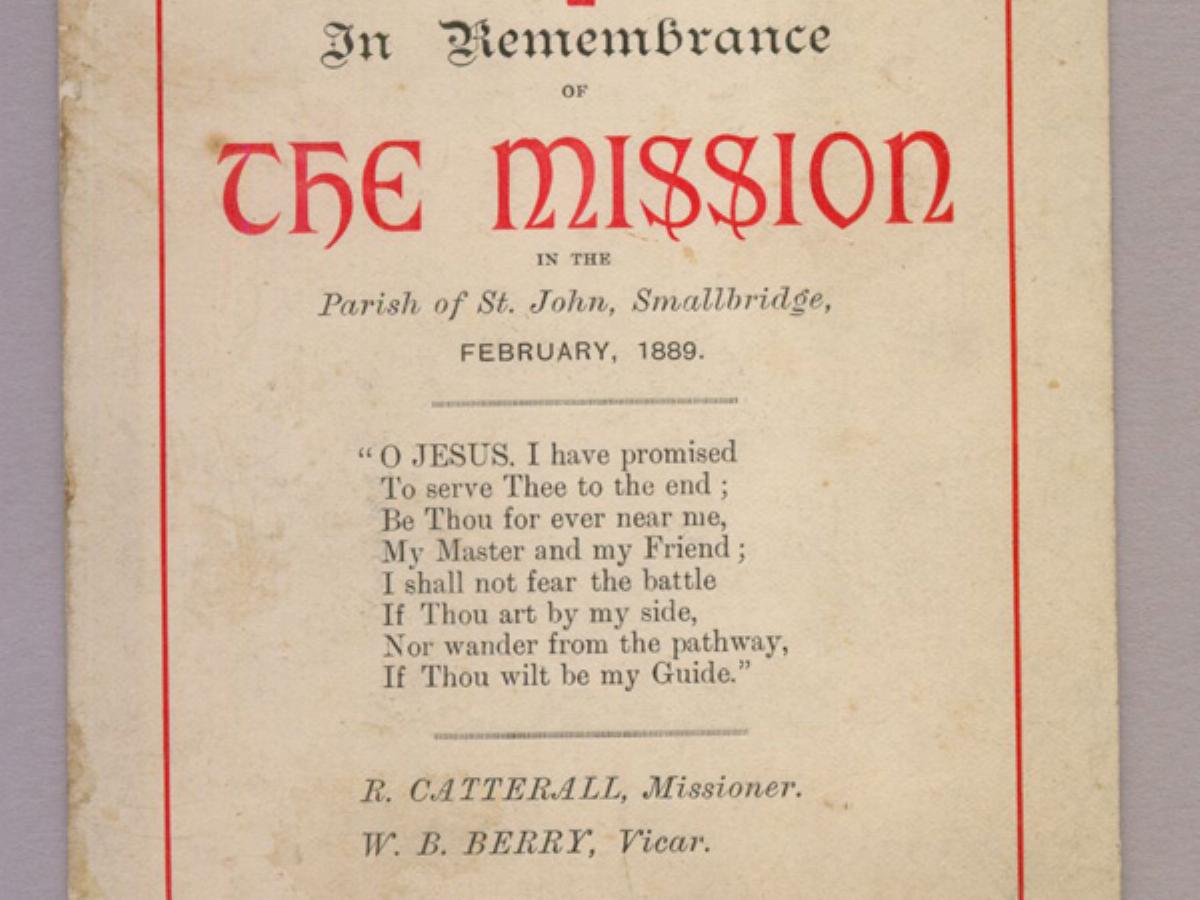 In Remembrance
OF
THE MISSION
IN THE
Parish of St. John, Smallbridge,
FEBRUARY, 1889.

"O JESUS. I have promised
To serve Thee to the end;
Be Thou for ever near me,
My Master and my Friend;
I shall not fear the battle
If Thou art by my side,
Nor wander from the pathway,
If Thou wilt be my Guide."

R. CATTERALL, Missioner.
W. B. BERRY, Vicar.